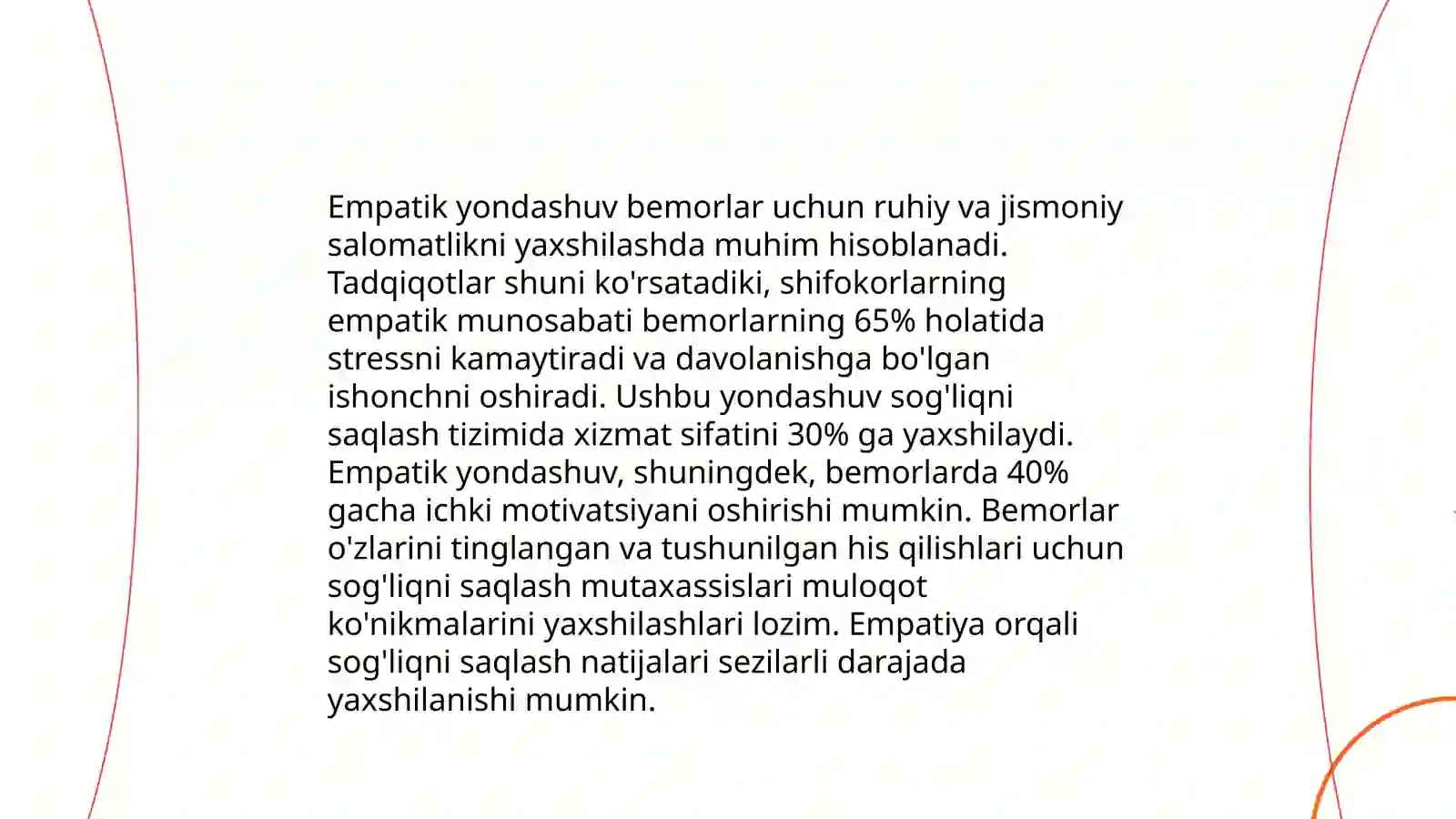 Empatik yondashuv bemorlar uchun ruhiy va jismoniy salomatlikni yaxshilashda muhim hisoblanadi. Tadqiqotlar shuni ko'rsatadiki, shifokorlarning empatik munosabati bemorlarning 65% holatida stressni kamaytiradi va davolanishga bo'lgan ishonchni oshiradi. Ushbu yondashuv sog'liqni saqlash tizimida xizmat sifatini 30% ga yaxshilaydi. Empatik yondashuv, shuningdek, bemorlarda 40% gacha ichki motivatsiyani oshirishi mumkin. Bemorlar o'zlarini tinglangan va tushunilgan his qilishlari uchun sog'liqni saqlash mutaxassislari muloqot ko'nikmalarini yaxshilashlari lozim. Empatiya orqali sog'liqni saqlash natijalari sezilarli darajada yaxshilanishi mumkin.